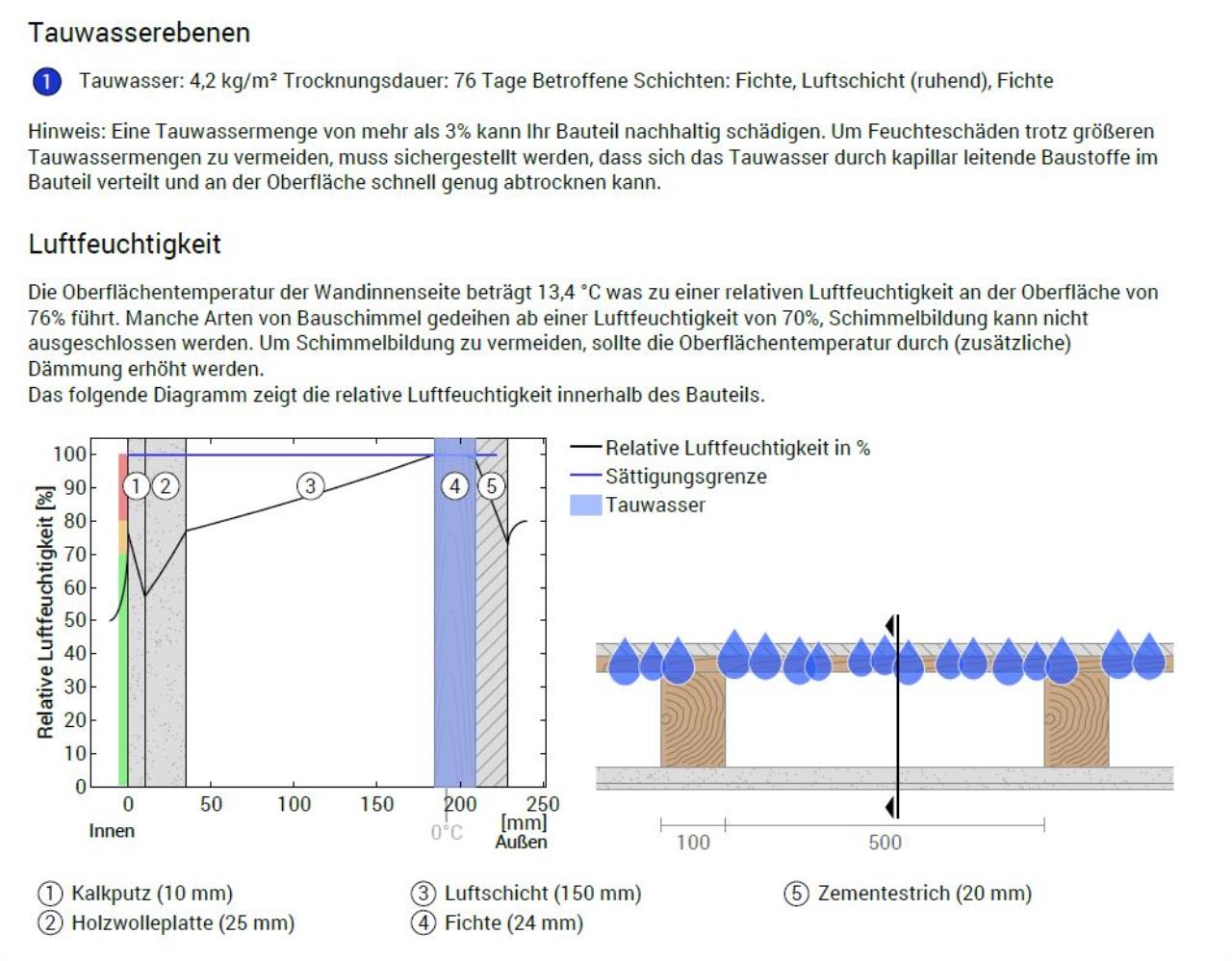 Tauwasserebenen

1 Tauwasser: 4,2 kg/m² Trocknungsdauer: 76 Tage Betroffene Schichten: Fichte, Luftschicht (ruhend), Fichte

Hinweis: Eine Tauwassermenge von mehr als 3% kann Ihr Bauteil nachhaltig schädigen. Um Feuchteschäden trotz größeren Tauwassermengen zu vermeiden, muss sichergestellt werden, dass sich das Tauwasser durch kapillar leitende Baustoffe im Bauteil verteilt und an der Oberfläche schnell genug abtrocknen kann.

Luftfeuchtigkeit

Die Oberflächentemperatur der Wandinnenseite beträgt 13,4 °C was zu einer relativen Luftfeuchtigkeit an der Oberfläche von 76% führt. Manche Arten von Bauschimmel gedeihen ab einer Luftfeuchtigkeit von 70%, Schimmelbildung kann nicht ausgeschlossen werden. Um Schimmelbildung zu vermeiden, sollte die Oberflächentemperatur durch (zusätzliche) Dämmung erhöht werden.
Das folgende Diagramm zeigt die relative Luftfeuchtigkeit innerhalb des Bauteils.

Relative Luftfeuchtigkeit [%]
100
90
80
70
60
50
40
30
20
10
0
1 2 3 4 5
0 50 100 150 200 250
Innen
0°C
[mm]
Außen

Relative Luftfeuchtigkeit in %
Sättigungsgrenze
Tauwasser

100
500

1 Kalkputz (10 mm)
2 Holzwolleplatte (25 mm)
3 Luftschicht (150 mm)
4 Fichte (24 mm)
5 Zementestrich (20 mm)